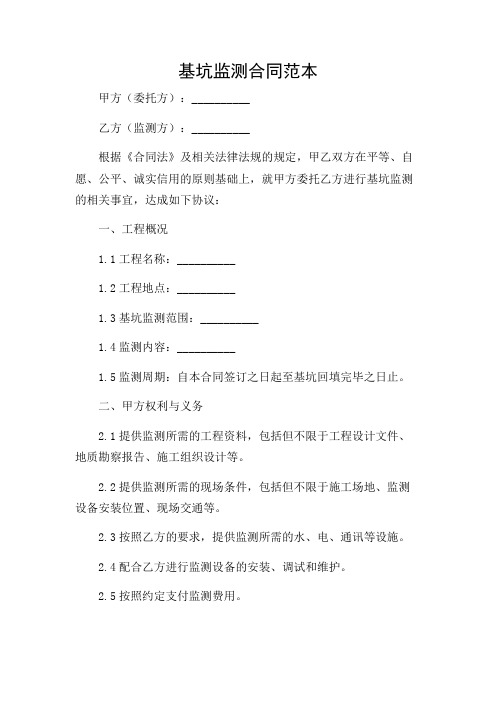 基坑监测合同范本

甲方（委托方）：__________

乙方（监测方）：__________

根据《合同法》及相关法律法规的规定，甲乙双方在平等、自愿、公平、诚实信用的原则基础上，就甲方委托乙方进行基坑监测的相关事宜，达成如下协议：

一、工程概况

1.1 工程名称：__________

1.2 工程地点：__________

1.3 基坑监测范围：__________

1.4 监测内容：__________

1.5 监测周期：自本合同签订之日起至基坑回填完毕之日止。

二、甲方权利与义务

2.1 提供监测所需的工程资料，包括但不限于工程设计文件、地质勘察报告、施工组织设计等。

2.2 提供监测所需的现场条件，包括但不限于施工场地、监测设备安装位置、现场交通等。

2.3 按照乙方的要求，提供监测所需的水、电、通讯等设施。

2.4 配合乙方进行监测设备的安装、调试和维护。

2.5 按照约定支付监测费用。